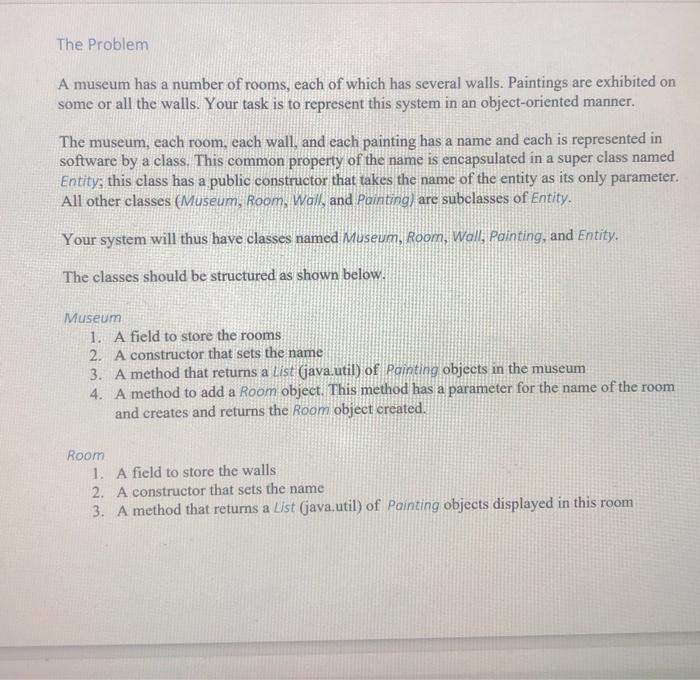 The Problem

A museum has a number of rooms, each of which has several walls. Paintings are exhibited on some or all the walls. Your task is to represent this system in an object-oriented manner.

The museum, each room, each wall, and each painting has a name and each is represented in software by a class. This common property of the name is encapsulated in a super class named Entity; this class has a public constructor that takes the name of the entity as its only parameter. All other classes (Museum, Room, Wall, and Painting) are subclasses of Entity.

Your system will thus have classes named Museum, Room, Wall, Painting, and Entity.

The classes should be structured as shown below.

Museum
1. A field to store the rooms
2. A constructor that sets the name
3. A method that returns a List (java.util) of Painting objects in the museum
4. A method to add a Room object. This method has a parameter for the name of the room and creates and returns the Room object created.

Room
1. A field to store the walls
2. A constructor that sets the name
3. A method that returns a List (java.util) of Painting objects displayed in this room